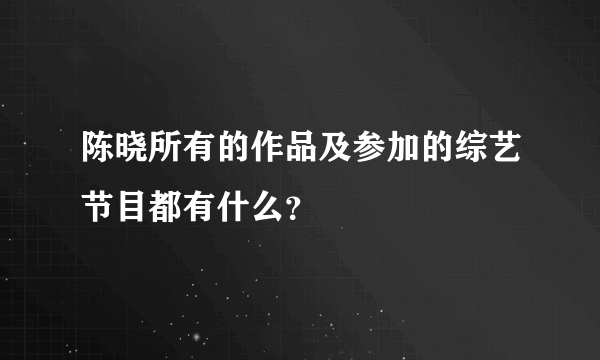 陈晓所有的作品及参加的综艺节目都有什么？